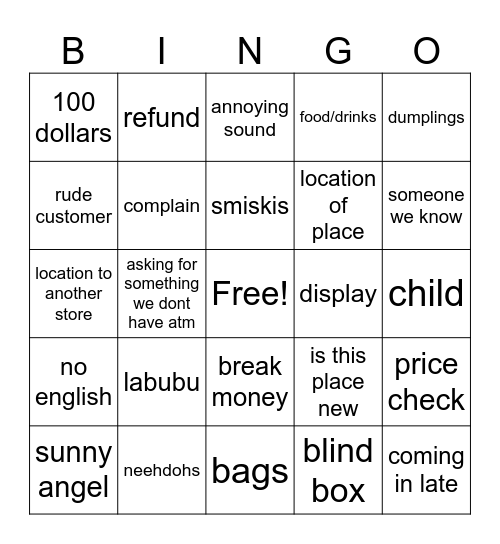 | B | I | N | G | O |
|---|---|---|---|---|
| 100 dollars | refund | annoying sound | food/drinks | dumplings |
| rude customer | complain | smiskis | location of place | someone we know |
| location to another store | asking for something we dont have atm | Free! | display | child |
| no english | labubu | break money | is this place new | price check |
| sunny angel | neehdohs | bags | blind box | coming in late |